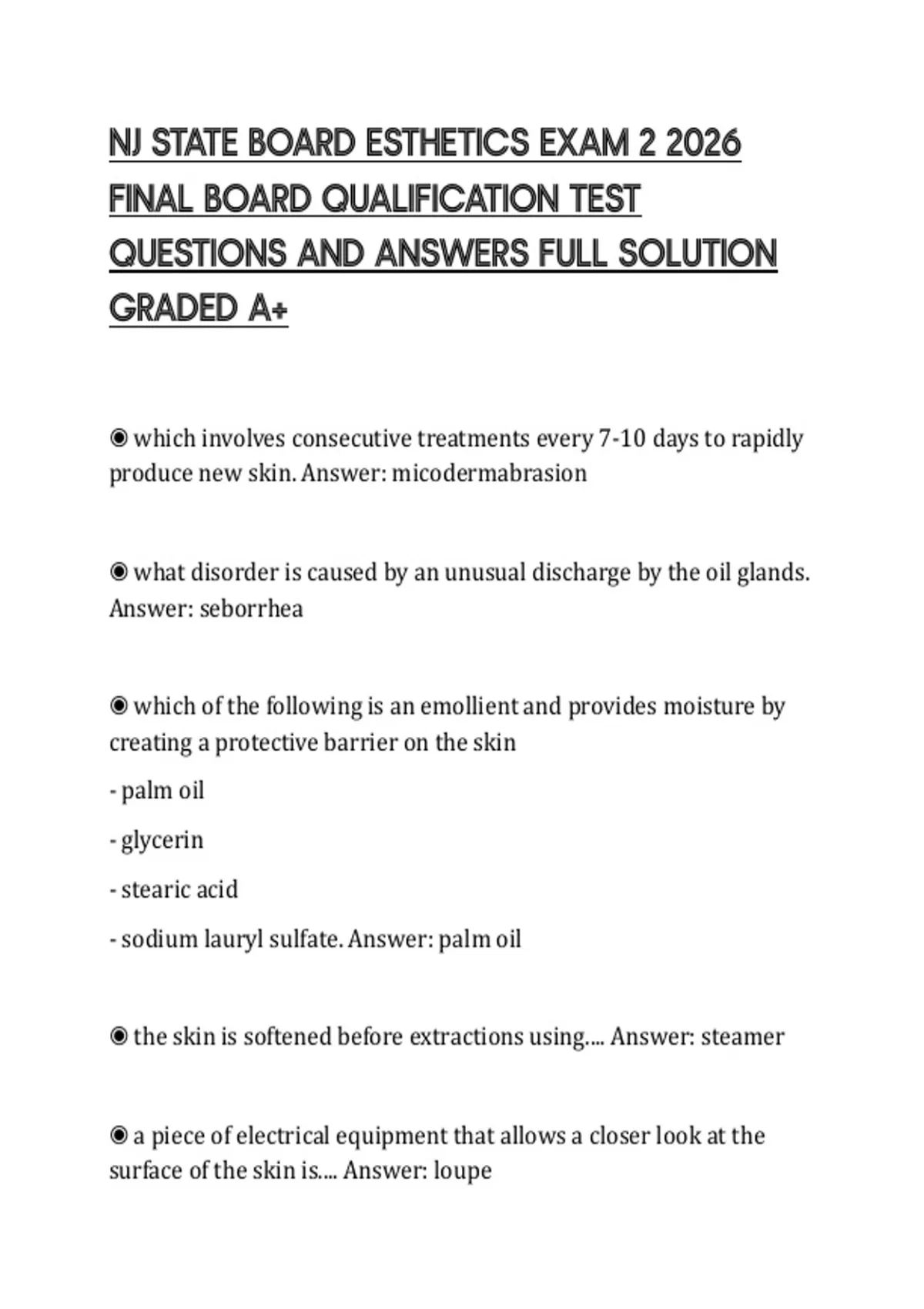 NJ STATE BOARD ESTHETICS EXAM 2 2026 FINAL BOARD QUALIFICATION TEST QUESTIONS AND ANSWERS FULL SOLUTION GRADED A+

◉ which involves consecutive treatments every 7-10 days to rapidly produce new skin. Answer: micodermabrasion

◉ what disorder is caused by an unusual discharge by the oil glands. Answer: seborrhea

◉ which of the following is an emollient and provides moisture by creating a protective barrier on the skin

- palm oil

- glycerin

- stearic acid

- sodium lauryl sulfate. Answer: palm oil

◉ the skin is softened before extractions using.... Answer: steamer

◉ a piece of electrical equipment that allows a closer look at the surface of the skin is.... Answer: loupe